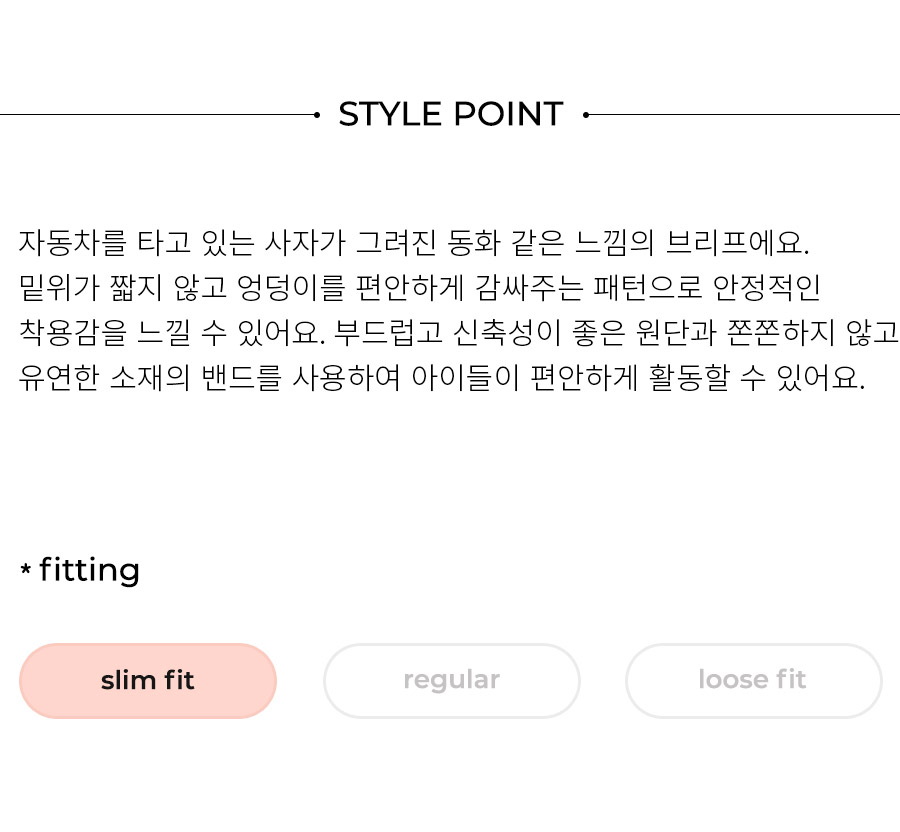 STYLE POINT

자동차를 타고 있는 사자가 그려진 동화 같은 느낌의 브리프에요. 밑위가 짧지 않고 엉덩이를 편안하게 감싸주는 패턴으로 안정적인 착용감을 느낄 수 있어요. 부드럽고 신축성이 좋은 원단과 쫀쫀하지 않고 유연한 소재의 밴드를 사용하여 아이들이 편안하게 활동할 수 있어요.

* fitting

slim fit
regular
loose fit